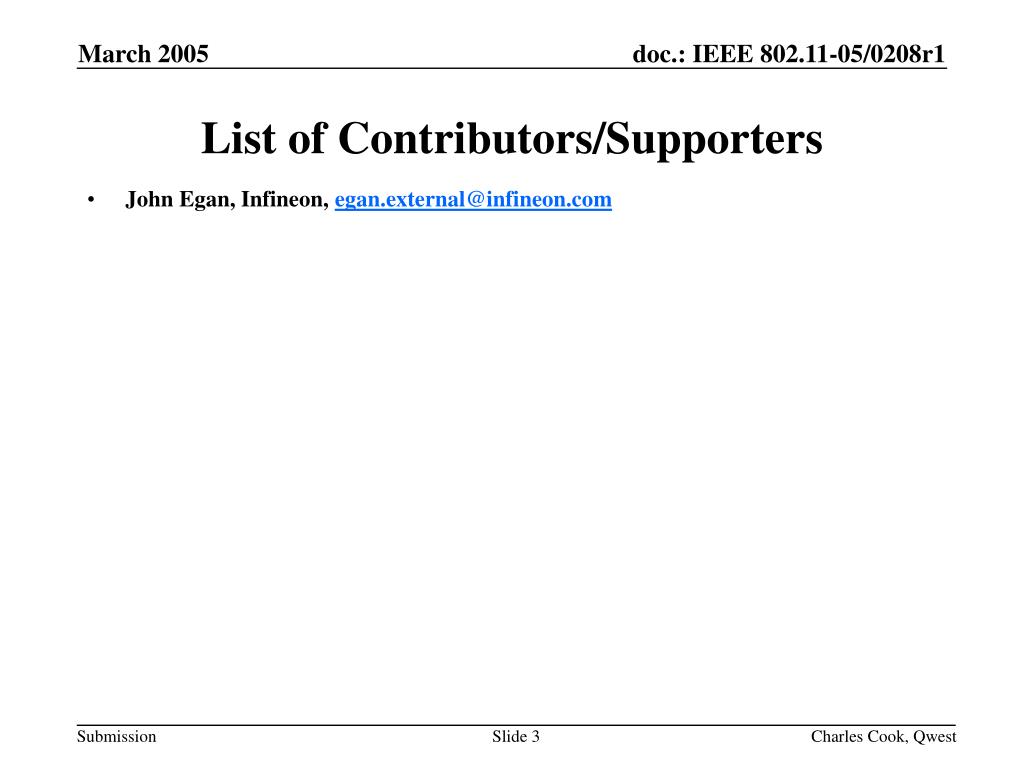 March 2005

doc.: IEEE 802.11-05/0208r1

List of Contributors/Supporters

• John Egan, Infineon, egan.external@infineon.com

Submission

Slide 3

Charles Cook, Qwest